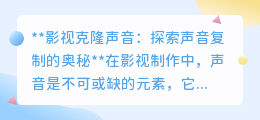 **影视克隆声音：探索声音复制的奥秘**在影视制作中，声音是不可或缺的元素，它...